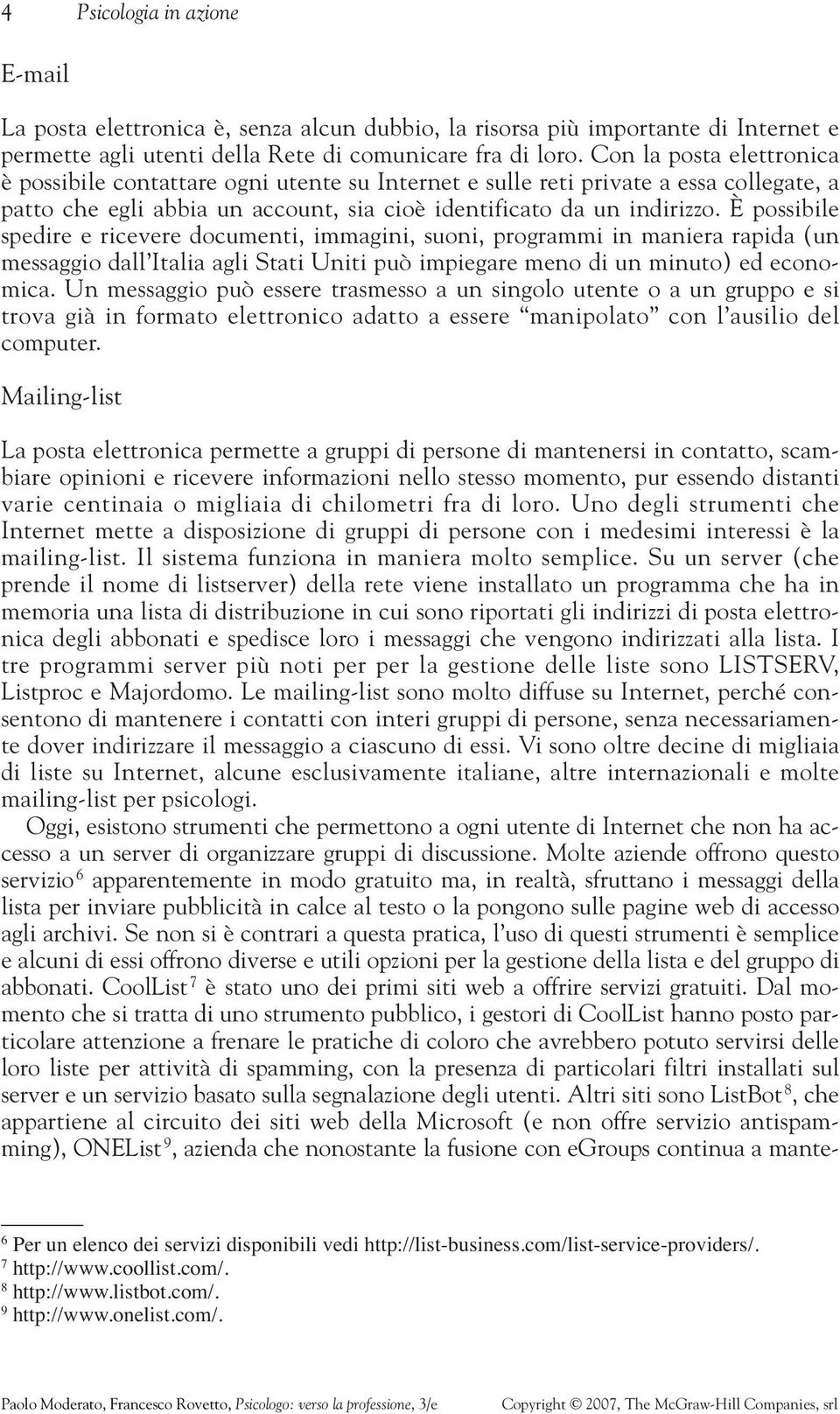 4 Psicologia in azione

E-mail

La posta elettronica è, senza alcun dubbio, la risorsa più importante di Internet e permette agli utenti della Rete di comunicare fra di loro. Con la posta elettronica è possibile contattare ogni utente su Internet e sulle reti private a essa collegate, a patto che egli abbia un account, sia cioè identificato da un indirizzo. È possibile spedire e ricevere documenti, immagini, suoni, programmi in maniera rapida (un messaggio dall'Italia agli Stati Uniti può impiegare meno di un minuto) ed economica. Un messaggio può essere trasmesso a un singolo utente o a un gruppo e si trova già in formato elettronico adatto a essere "manipolato" con l'ausilio del computer.

Mailing-list

La posta elettronica permette a gruppi di persone di mantenersi in contatto, scambiare opinioni e ricevere informazioni nello stesso momento, pur essendo distanti varie centinaia o migliaia di chilometri fra di loro. Uno degli strumenti che Internet mette a disposizione di gruppi di persone con i medesimi interessi è la mailing-list. Il sistema funziona in maniera molto semplice. Su un server (che prende il nome di listserver) della rete viene installato un programma che ha in memoria una lista di distribuzione in cui sono riportati gli indirizzi di posta elettronica degli abbonati e spedisce loro i messaggi che vengono indirizzati alla lista. I tre programmi server più noti per per la gestione delle liste sono LISTSERV, Listproc e Majordomo. Le mailing-list sono molto diffuse su Internet, perché consentono di mantenere i contatti con interi gruppi di persone, senza necessariamente dover indirizzare il messaggio a ciascuno di essi. Vi sono oltre decine di migliaia di liste su Internet, alcune esclusivamente italiane, altre internazionali e molte mailing-list per psicologi.

Oggi, esistono strumenti che permettono a ogni utente di Internet che non ha accesso a un server di organizzare gruppi di discussione. Molte aziende offrono questo servizio$^6$ apparentemente in modo gratuito ma, in realtà, sfruttano i messaggi della lista per inviare pubblicità in calce al testo o la pongono sulle pagine web di accesso agli archivi. Se non si è contrari a questa pratica, l'uso di questi strumenti è semplice e alcuni di essi offrono diverse e utili opzioni per la gestione della lista e del gruppo di abbonati. CoolList$^7$ è stato uno dei primi siti web a offrire servizi gratuiti. Dal momento che si tratta di uno strumento pubblico, i gestori di CoolList hanno posto particolare attenzione a frenare le pratiche di coloro che avrebbero potuto servirsi delle loro liste per attività di spamming, con la presenza di particolari filtri installati sul server e un servizio basato sulla segnalazione degli utenti. Altri siti sono ListBot$^8$, che appartiene al circuito dei siti web della Microsoft (e non offre servizio antispamming), ONEList$^9$, azienda che nonostante la fusione con eGroups continua a mante-

$^6$ Per un elenco dei servizi disponibili vedi http://list-business.com/list-service-providers/.
$^7$ http://www.coollist.com/.
$^8$ http://www.listbot.com/.
$^9$ http://www.onelist.com/.

Paolo Moderato, Francesco Rovetto, Psicologo: verso la professione, 3/e Copyright © 2007, The McGraw-Hill Companies, srl